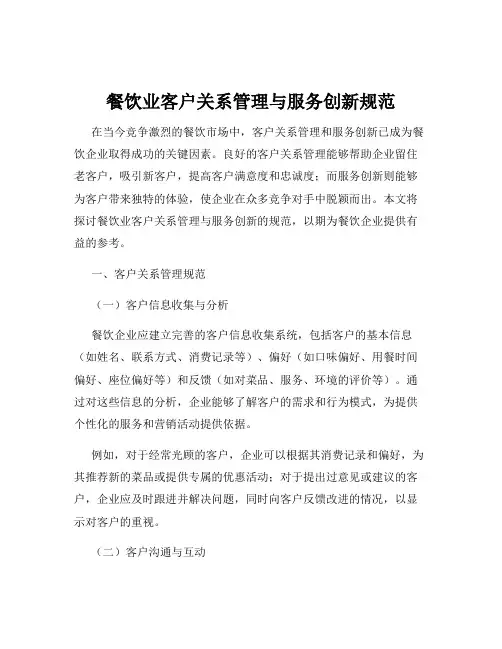 餐饮业客户关系管理与服务创新规范

在当今竞争激烈的餐饮市场中，客户关系管理和服务创新已成为餐饮企业取得成功的关键因素。良好的客户关系管理能够帮助企业留住老客户，吸引新客户，提高客户满意度和忠诚度；而服务创新则能够为客户带来独特的体验，使企业在众多竞争对手中脱颖而出。本文将探讨餐饮业客户关系管理与服务创新的规范，以期为餐饮企业提供有益的参考。

一、客户关系管理规范

（一）客户信息收集与分析

餐饮企业应建立完善的客户信息收集系统，包括客户的基本信息（如姓名、联系方式、消费记录等）、偏好（如口味偏好、用餐时间偏好、座位偏好等）和反馈（如对菜品、服务、环境的评价等）。通过对这些信息的分析，企业能够了解客户的需求和行为模式，为提供个性化的服务和营销活动提供依据。

例如，对于经常光顾的客户，企业可以根据其消费记录和偏好，为其推荐新的菜品或提供专属的优惠活动；对于提出过意见或建议的客户，企业应及时跟进并解决问题，同时向客户反馈改进的情况，以显示对客户的重视。

（二）客户沟通与互动